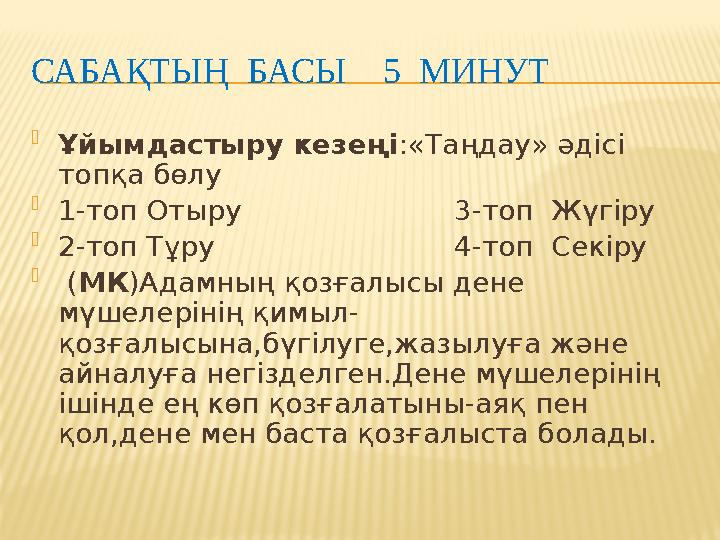 САБАҚТЫҢ БАСЫ 5 МИНУТ

Ұйымдастыру кезеңі:«Таңдау» әдісі топқа бөлу

1-топ Отыру 3-топ Жүгіру

2-топ Тұру 4-топ Секіру

(МК)Адамның қозғалысы дене мүшелерінің қимыл-қозғалысына,бүгілуге,жазылуға және айналуға негізделген.Дене мүшелерінің ішінде ең көп қозғалатыны-аяқ пен қол,дене мен баста қозғалыста болады.